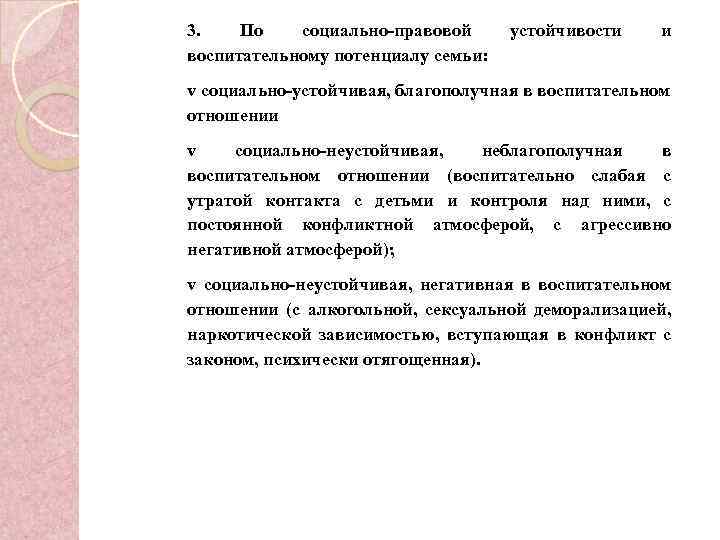 3. По социально-правовой устойчивости и воспитательному потенциалу семьи:

v социально-устойчивая, благополучная в воспитательном отношении

v социально-неустойчивая, неблагополучная в воспитательном отношении (воспитательно слабая с утратой контакта с детьми и контроля над ними, с постоянной конфликтной атмосферой, с агрессивно негативной атмосферой);

v социально-неустойчивая, негативная в воспитательном отношении (с алкогольной, сексуальной деморализацией, наркотической зависимостью, вступающая в конфликт с законом, психически отягощенная).